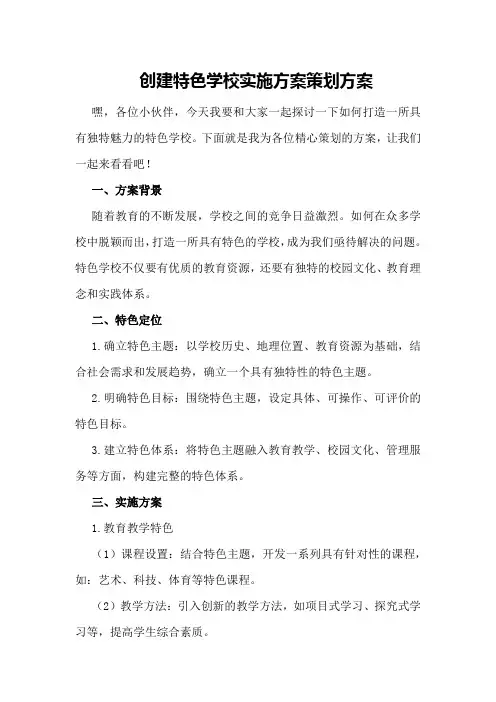 创建特色学校实施方案策划方案

嘿，各位小伙伴，今天我要和大家一起探讨一下如何打造一所具有独特魅力的特色学校。下面就是我为各位精心策划的方案，让我们一起来看看吧！

一、方案背景

随着教育的不断发展，学校之间的竞争日益激烈。如何在众多学校中脱颖而出，打造一所具有特色的学校，成为我们亟待解决的问题。特色学校不仅要有优质的教育资源，还要有独特的校园文化、教育理念和实践体系。

二、特色定位

1.确立特色主题：以学校历史、地理位置、教育资源为基础，结合社会需求和发展趋势，确立一个具有独特性的特色主题。

2.明确特色目标：围绕特色主题，设定具体、可操作、可评价的特色目标。

3.建立特色体系：将特色主题融入教育教学、校园文化、管理服务等方面，构建完整的特色体系。

三、实施方案

1.教育教学特色

（1）课程设置：结合特色主题，开发一系列具有针对性的课程，如：艺术、科技、体育等特色课程。

（2）教学方法：引入创新的教学方法，如项目式学习、探究式学习等，提高学生综合素质。